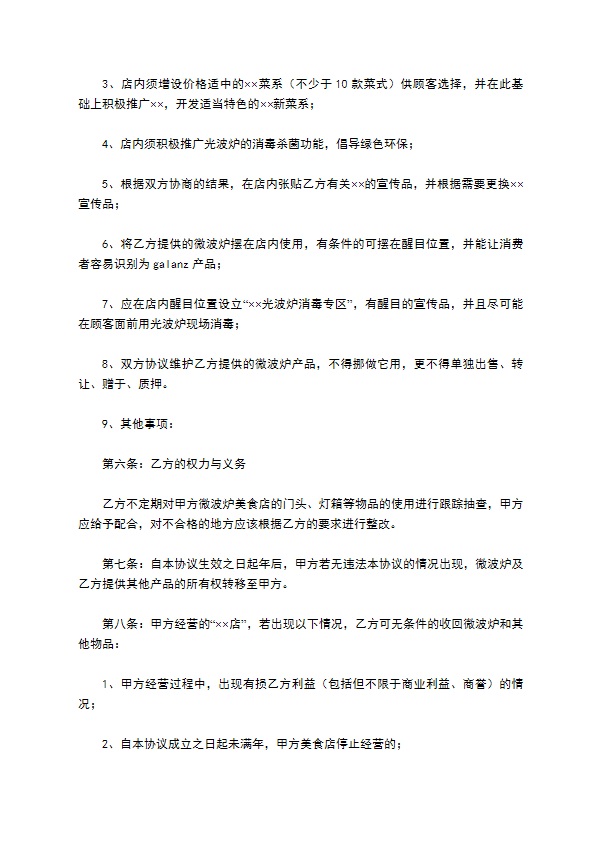 3、店内须增设价格适中的××菜系（不少于10款菜式）供顾客选择，并在此基础上积极推广××，开发适当特色的××新菜系；

4、店内须积极推广光波炉的消毒杀菌功能，倡导绿色环保；

5、根据双方协商的结果，在店内张贴乙方有关××的宣传品，并根据需要更换××宣传品；

6、将乙方提供的微波炉摆在店内使用，有条件的可摆在醒目位置，并能让消费者容易识别为galanz产品；

7、应在店内醒目位置设立“××光波炉消毒专区”，有醒目的宣传品，并且尽可能在顾客面前用光波炉现场消毒；

8、双方协议维护乙方提供的微波炉产品，不得挪做它用，更不得单独出售、转让、赠于、质押。

9、其他事项：

第六条：乙方的权力与义务

乙方不定期对甲方微波炉美食店的门头、灯箱等物品的使用进行跟踪抽查，甲方应给予配合，对不合格的地方应该根据乙方的要求进行整改。

第七条：自本协议生效之日起年后，甲方若无违法本协议的情况出现，微波炉及乙方提供其他产品的所有权转移至甲方。

第八条：甲方经营的“××店”，若出现以下情况，乙方可无条件的收回微波炉和其他物品：

1、甲方经营过程中，出现有损乙方利益（包括但不限于商业利益、商誉）的情况；

2、自本协议成立之日起未满年，甲方美食店停止经营的；